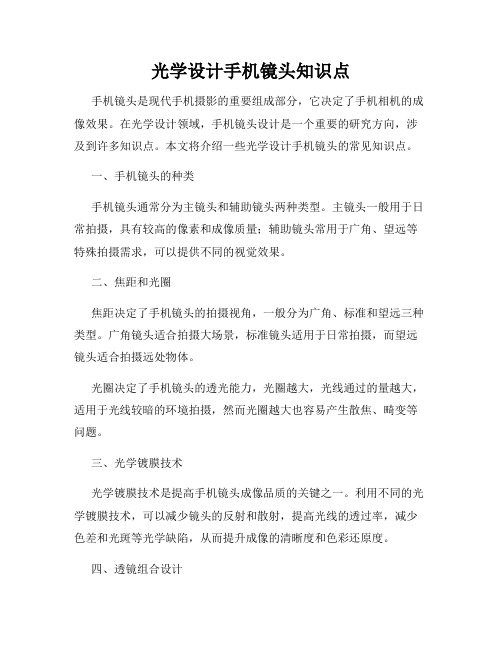 光学设计手机镜头知识点

手机镜头是现代手机摄影的重要组成部分，它决定了手机相机的成像效果。在光学设计领域，手机镜头设计是一个重要的研究方向，涉及到许多知识点。本文将介绍一些光学设计手机镜头的常见知识点。

一、手机镜头的种类

手机镜头通常分为主镜头和辅助镜头两种类型。主镜头一般用于日常拍摄，具有较高的像素和成像质量；辅助镜头常用于广角、望远等特殊拍摄需求，可以提供不同的视觉效果。

二、焦距和光圈

焦距决定了手机镜头的拍摄视角，一般分为广角、标准和望远三种类型。广角镜头适合拍摄大场景，标准镜头适用于日常拍摄，而望远镜头适合拍摄远处物体。

光圈决定了手机镜头的透光能力，光圈越大，光线通过的量越大，适用于光线较暗的环境拍摄，然而光圈越大也容易产生散焦、畸变等问题。

三、光学镀膜技术

光学镀膜技术是提高手机镜头成像品质的关键之一。利用不同的光学镀膜技术，可以减少镜头的反射和散射，提高光线的透过率，减少色差和光斑等光学缺陷，从而提升成像的清晰度和色彩还原度。

四、透镜组合设计